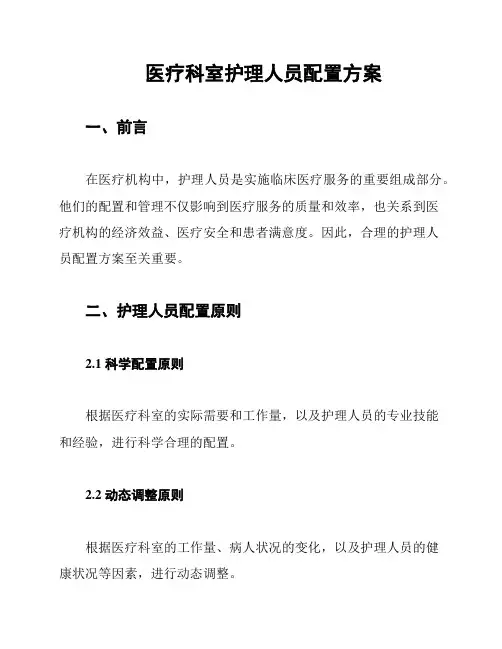 医疗科室护理人员配置方案

一、前言

在医疗机构中，护理人员是实施临床医疗服务的重要组成部分。他们的配置和管理不仅影响到医疗服务的质量和效率，也关系到医疗机构的经济效益、医疗安全和患者满意度。因此，合理的护理人员配置方案至关重要。

二、护理人员配置原则

2.1 科学配置原则

根据医疗科室的实际需要和工作量，以及护理人员的专业技能和经验，进行科学合理的配置。

2.2 动态调整原则

根据医疗科室的工作量、病人状况的变化，以及护理人员的健康状况等因素，进行动态调整。